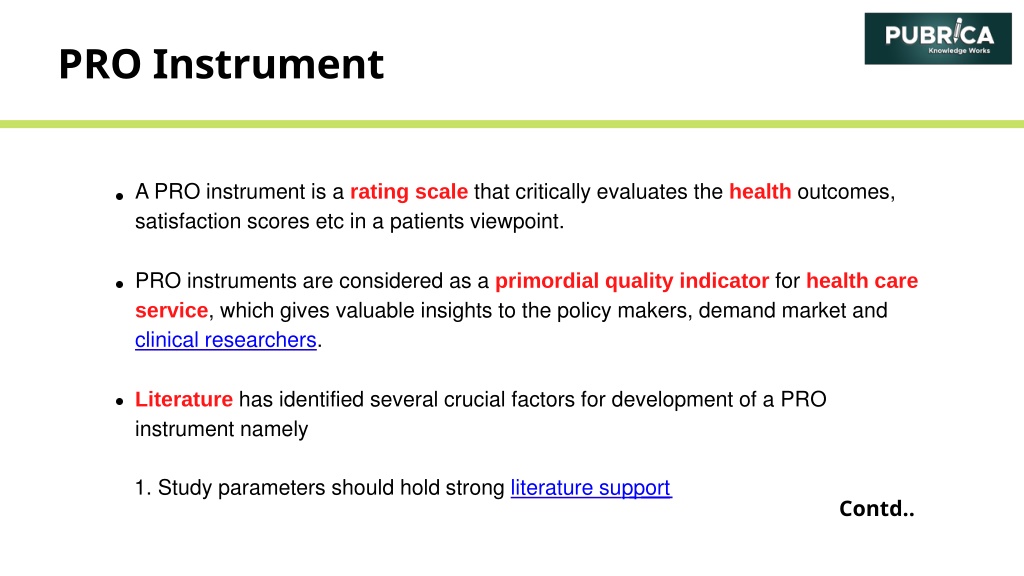 PRO Instrument

PUBRICA
Knowledge Works

• A PRO instrument is a rating scale that critically evaluates the health outcomes, satisfaction scores etc in a patients viewpoint.

• PRO instruments are considered as a primordial quality indicator for health care service, which gives valuable insights to the policy makers, demand market and clinical researchers.

• Literature has identified several crucial factors for development of a PRO instrument namely

1. Study parameters should hold strong literature support

Contd..